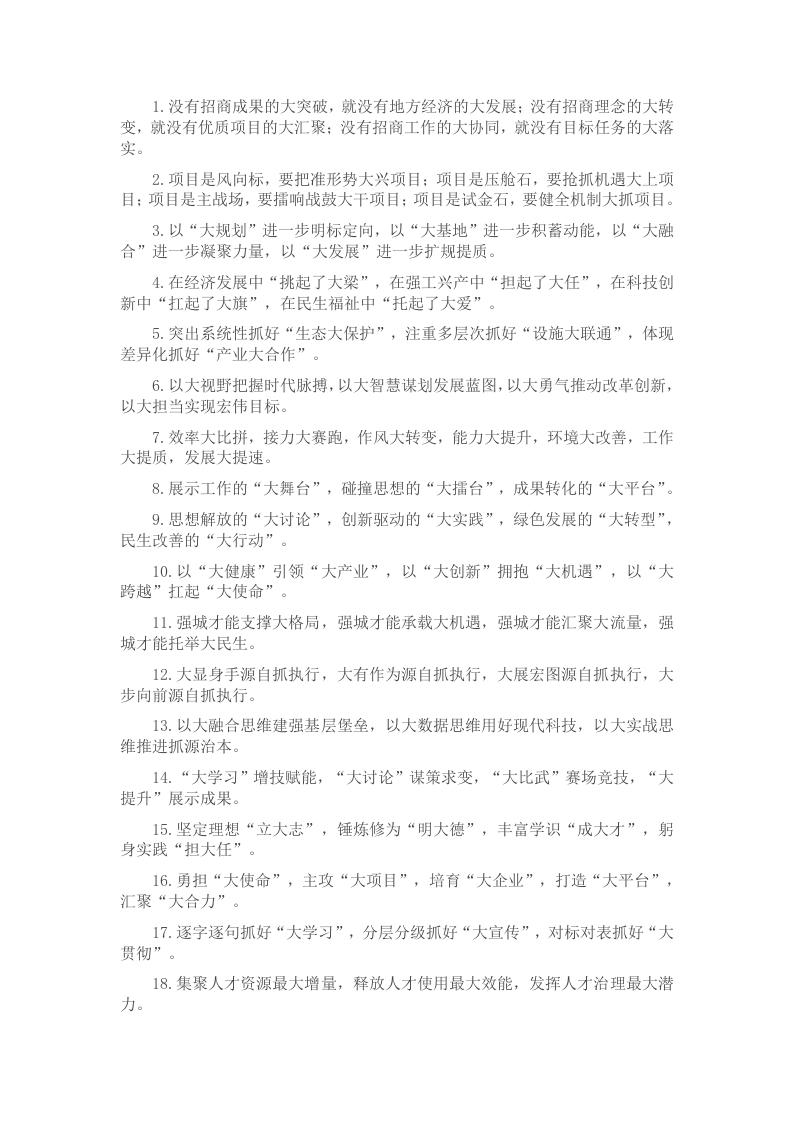 1.没有招商成果的大突破，就没有地方经济的大发展；没有招商理念的大转变，就没有优质项目的大汇聚；没有招商工作的大协同，就没有目标任务的大落实。

2.项目是风向标，要把准形势大兴项目；项目是压舱石，要抢抓机遇大上项目；项目是主战场，要擂响战鼓大干项目；项目是试金石，要健全机制大抓项目。

3.以“大规划”进一步明标定向，以“大基地”进一步积蓄动能，以“大融合”进一步凝聚力量，以“大发展”进一步扩规提质。

4.在经济发展中“挑起了大梁”，在强工兴产中“担起了大任”，在科技创新中“扛起了大旗”，在民生福祉中“托起了大爱”。

5.突出系统性抓好“生态大保护”，注重多层次抓好“设施大联通”，体现差异化抓好“产业大合作”。

6.以大视野把握时代脉搏，以大智慧谋划发展蓝图，以大勇气推动改革创新，以大担当实现宏伟目标。

7.效率大比拼，接力大赛跑，作风大转变，能力大提升，环境大改善，工作大提质，发展大提速。

8.展示工作的“大舞台”，碰撞思想的“大擂台”，成果转化的“大平台”。

9.思想解放的“大讨论”，创新驱动的“大实践”，绿色发展的“大转型”，民生改善的“大行动”。

10.以“大健康”引领“大产业”，以“大创新”拥抱“大机遇”，以“大跨越”扛起“大使命”。

11.强城才能支撑大格局，强城才能承载大机遇，强城才能汇聚大流量，强城才能托举大民生。

12.大显身手源自抓执行，大有作为源自抓执行，大展宏图源自抓执行，大步向前源自抓执行。

13.以大融合思维建强基层堡垒，以大数据思维用好现代科技，以大实战思维推进抓源治本。

14.“大学习”增技赋能，“大讨论”谋策求变，“大比武”赛场竞技，“大提升”展示成果。

15.坚定理想“立大志”，锤炼修为“明大德”，丰富学识“成大才”，躬身实践“担大任”。

16.勇担“大使命”，主攻“大项目”，培育“大企业”，打造“大平台”，汇聚“大合力”。

17.逐字逐句抓好“大学习”，分层分级抓好“大宣传”，对标对表抓好“大贯彻”。

18.集聚人才资源最大增量，释放人才使用最大效能，发挥人才治理最大潜力。